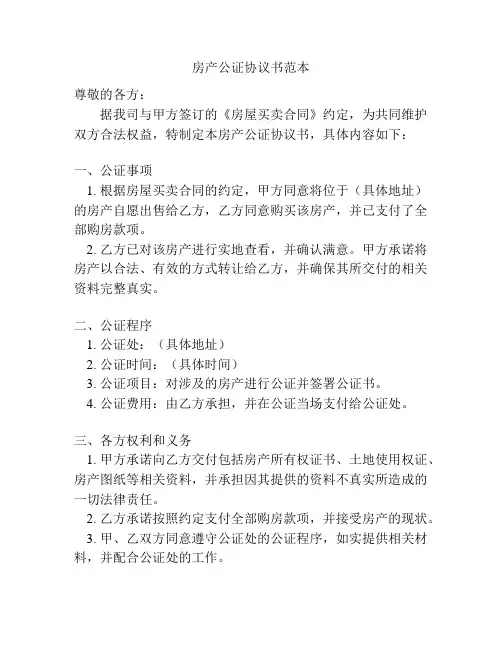 房产公证协议书范本

尊敬的各方：

据我司与甲方签订的《房屋买卖合同》约定，为共同维护双方合法权益，特制定本房产公证协议书，具体内容如下：

一、公证事项

1. 根据房屋买卖合同的约定，甲方同意将位于（具体地址）的房产自愿出售给乙方，乙方同意购买该房产，并已支付了全部购房款项。

2. 乙方已对该房产进行实地查看，并确认满意。甲方承诺将房产以合法、有效的方式转让给乙方，并确保其所交付的相关资料完整真实。

二、公证程序

1. 公证处：（具体地址）

2. 公证时间：（具体时间）

3. 公证项目：对涉及的房产进行公证并签署公证书。

4. 公证费用：由乙方承担，并在公证当场支付给公证处。

三、各方权利和义务

1. 甲方承诺向乙方交付包括房产所有权证书、土地使用权证、房产图纸等相关资料，并承担因其提供的资料不真实所造成的一切法律责任。

2. 乙方承诺按照约定支付全部购房款项，并接受房产的现状。

3. 甲、乙双方同意遵守公证处的公证程序，如实提供相关材料，并配合公证处的工作。